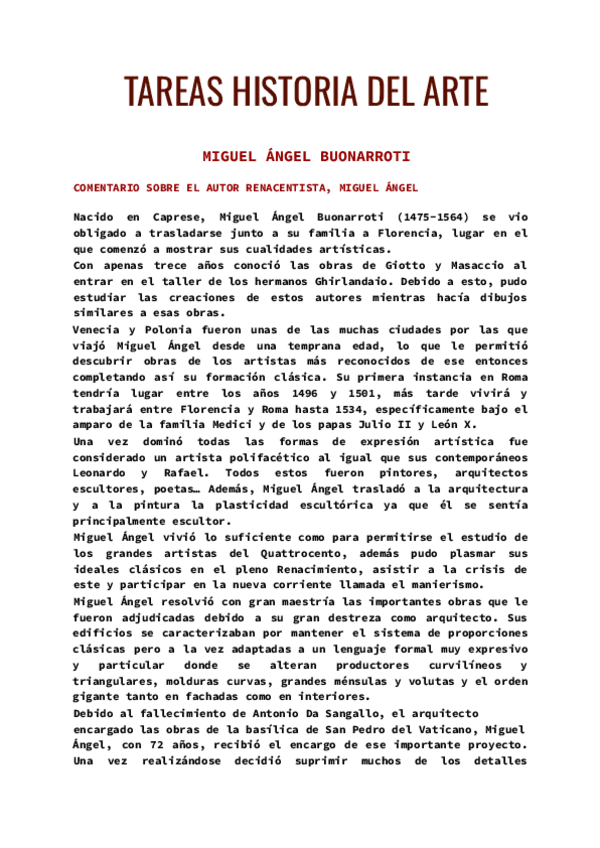 TAREAS HISTORIA DEL ARTE

MIGUEL ÁNGEL BUONARROTI

COMENTARIO SOBRE EL AUTOR RENACENTISTA, MIGUEL ÁNGEL

Nacido en Caprese, Miguel Ángel Buonarroti (1475-1564) se vio obligado a trasladarse junto a su familia a Florencia, lugar en el que comenzó a mostrar sus cualidades artísticas.
Con apenas trece años conoció las obras de Giotto y Masaccio al entrar en el taller de los hermanos Ghirlandaio. Debido a esto, pudo estudiar las creaciones de estos autores mientras hacía dibujos similares a esas obras.
Venecia y Polonia fueron unas de las muchas ciudades por las que viajó Miguel Ángel desde una temprana edad, lo que le permitió descubrir obras de los artistas más reconocidos de ese entonces completando así su formación clásica. Su primera instancia en Roma tendría lugar entre los años 1496 y 1501, más tarde vivirá y trabajará entre Florencia y Roma hasta 1534, específicamente bajo el amparo de la familia Medici y de los papas Julio II y León X.
Una vez dominó todas las formas de expresión artística fue considerado un artista polifacético al igual que sus contemporáneos Leonardo y Rafael. Todos estos fueron pintores, arquitectos escultores, poetas… Además, Miguel Ángel trasladó a la arquitectura y a la pintura la plasticidad escultórica ya que él se sentía principalmente escultor.
Miguel Ángel vivió lo suficiente como para permitirse el estudio de los grandes artistas del Quattrocento, además pudo plasmar sus ideales clásicos en el pleno Renacimiento, asistir a la crisis de este y participar en la nueva corriente llamada el manierismo.
Miguel Ángel resolvió con gran maestría las importantes obras que le fueron adjudicadas debido a su gran destreza como arquitecto. Sus edificios se caracterizaban por mantener el sistema de proporciones clásicas pero a la vez adaptadas a un lenguaje formal muy expresivo y particular donde se alteran productores curvilíneos y triangulares, molduras curvas, grandes ménsulas y volutas y el orden gigante tanto en fachadas como en interiores.
Debido al fallecimiento de Antonio Da Sangallo, el arquitecto encargado las obras de la basílica de San Pedro del Vaticano, Miguel Ángel, con 72 años, recibió el encargo de ese importante proyecto. Una vez realizándose decidió suprimir muchos de los detalles